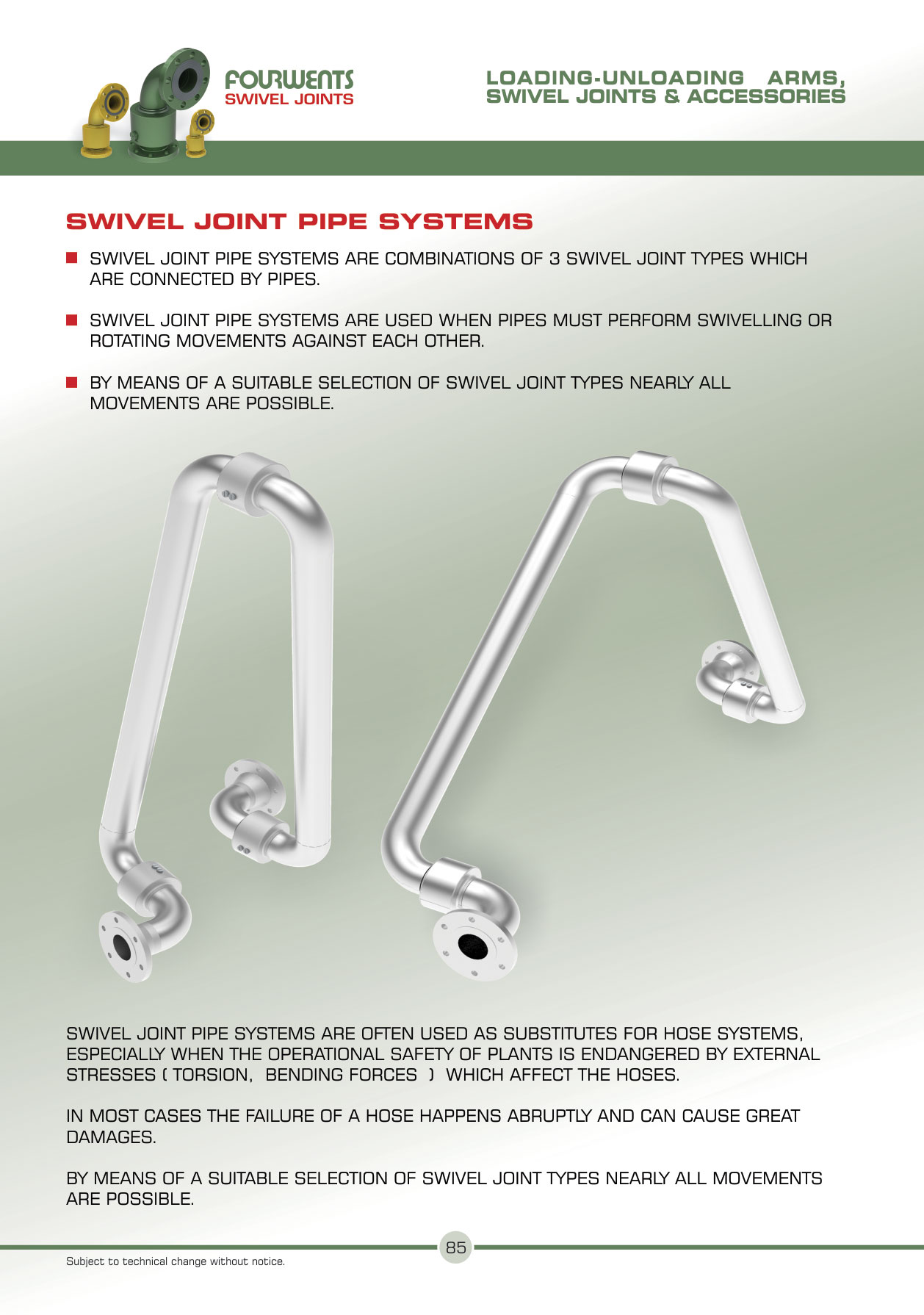 FOURWENTS
SWIVEL JOINTS

LOADING-UNLOADING ARMS,
SWIVEL JOINTS & ACCESSORIES

SWIVEL JOINT PIPE SYSTEMS

SWIVEL JOINT PIPE SYSTEMS ARE COMBINATIONS OF 3 SWIVEL JOINT TYPES WHICH ARE CONNECTED BY PIPES.

SWIVEL JOINT PIPE SYSTEMS ARE USED WHEN PIPES MUST PERFORM SWIVELLING OR ROTATING MOVEMENTS AGAINST EACH OTHER.

BY MEANS OF A SUITABLE SELECTION OF SWIVEL JOINT TYPES NEARLY ALL MOVEMENTS ARE POSSIBLE.

SWIVEL JOINT PIPE SYSTEMS ARE OFTEN USED AS SUBSTITUTES FOR HOSE SYSTEMS, ESPECIALLY WHEN THE OPERATIONAL SAFETY OF PLANTS IS ENDANGERED BY EXTERNAL STRESSES ( TORSION, BENDING FORCES ) WHICH AFFECT THE HOSES.

IN MOST CASES THE FAILURE OF A HOSE HAPPENS ABRUPTLY AND CAN CAUSE GREAT DAMAGES.

BY MEANS OF A SUITABLE SELECTION OF SWIVEL JOINT TYPES NEARLY ALL MOVEMENTS ARE POSSIBLE.

85

Subject to technical change without notice.